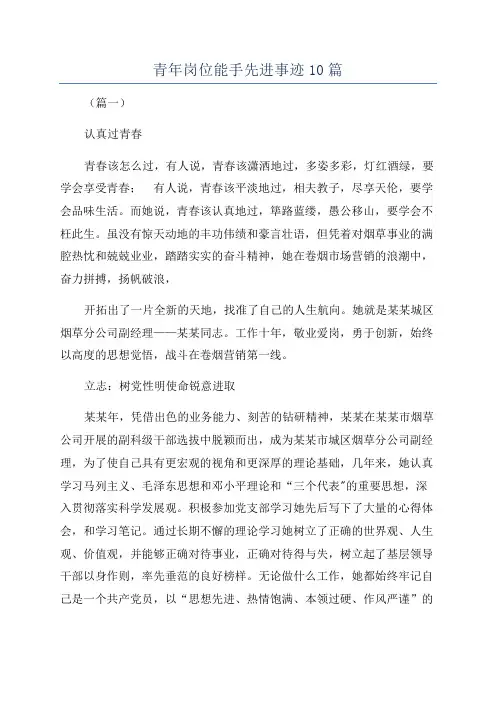 青年岗位能手先进事迹 10 篇

（篇一）

认真过青春

青春该怎么过，有人说，青春该潇洒地过，多姿多彩，灯红酒绿，要学会享受青春； 有人说，青春该平淡地过，相夫教子，尽享天伦，要学会品味生活。而她说，青春该认真地过，筚路蓝缕，愚公移山，要学会不枉此生。虽没有惊天动地的丰功伟绩和豪言壮语，但凭着对烟草事业的满腔热忱和兢兢业业，踏踏实实的奋斗精神，她在卷烟市场营销的浪潮中，奋力拼搏，扬帆破浪，

开拓出了一片全新的天地，找准了自己的人生航向。她就是某某城区烟草分公司副经理——某某同志。工作十年，敬业爱岗，勇于创新，始终以高度的思想觉悟，战斗在卷烟营销第一线。

立志：树党性明使命锐意进取

某某年，凭借出色的业务能力、刻苦的钻研精神，某某在某某市烟草公司开展的副科级干部选拔中脱颖而出，成为某某市城区烟草分公司副经理，为了使自己具有更宏观的视角和更深厚的理论基础，几年来，她认真学习马列主义、毛泽东思想和邓小平理论和“三个代表”的重要思想，深入贯彻落实科学发展观。积极参加党支部学习她先后写下了大量的心得体会，和学习笔记。通过长期不懈的理论学习她树立了正确的世界观、人生观、价值观，并能够正确对待事业，正确对待得与失，树立起了基层领导干部以身作则，率先垂范的良好榜样。无论做什么工作，她都始终牢记自己是一个共产党员，以“思想先进、热情饱满、本领过硬、作风严谨”的